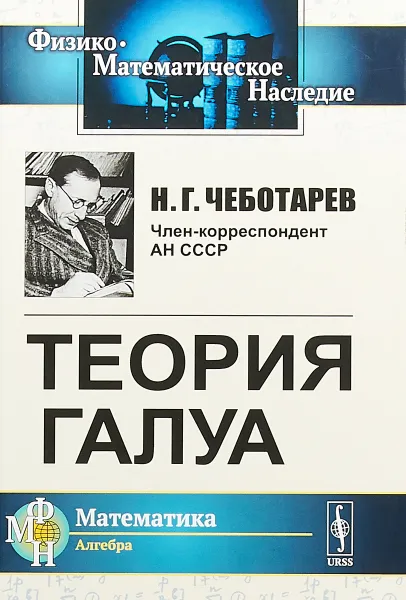 Физико-Математическое Наследие

Н. Г. ЧЕБОТАРЕВ
Член-корреспондент АН СССР

ТЕОРИЯ ГАЛУА

ФМН

Математика
Алгебра

URSS